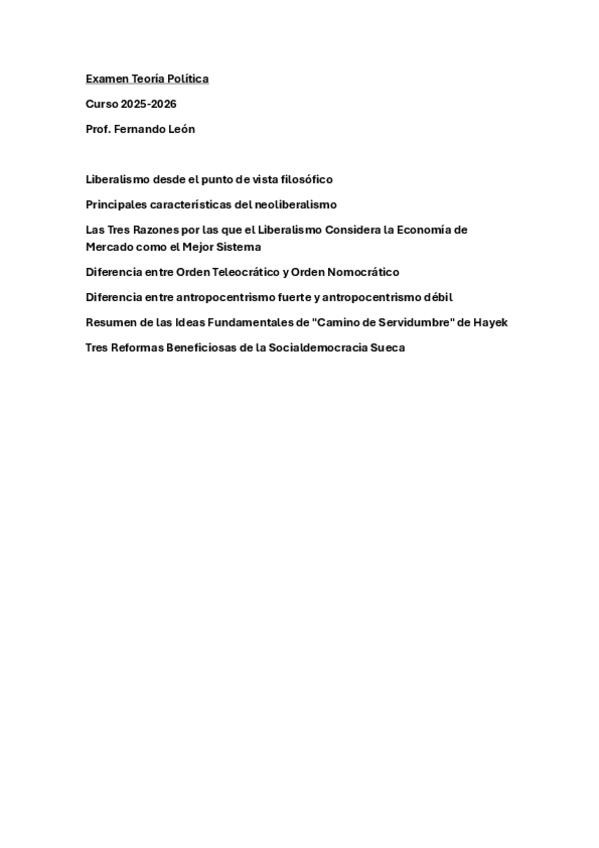 Examen Teoría Política

Curso 2025-2026

Prof. Fernando León

Liberalismo desde el punto de vista filosófico

Principales características del neoliberalismo

Las Tres Razones por las que el Liberalismo Considera la Economía de Mercado como el Mejor Sistema

Diferencia entre Orden Teleocrático y Orden Nomocrático

Diferencia entre antropocentrismo fuerte y antropocentrismo débil

Resumen de las Ideas Fundamentales de "Camino de Servidumbre" de Hayek

Tres Reformas Beneficiosas de la Socialdemocracia Sueca